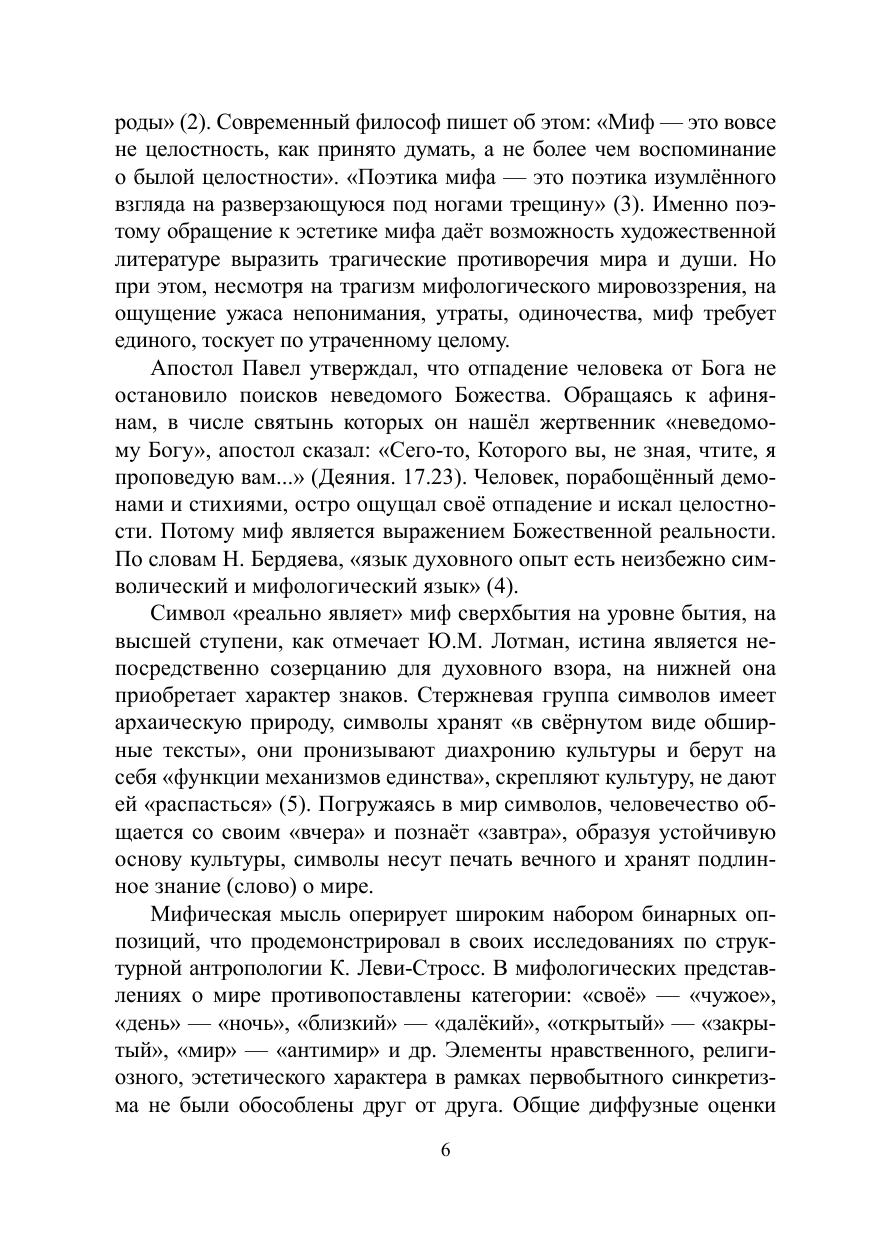 роды» (2). Современный философ пишет об этом: «Миф — это вовсе не целостность, как принято думать, а не более чем воспоминание о былой целостности». «Поэтика мифа — это поэтика изумлённого взгляда на разверзающуюся под ногами трещину» (3). Именно поэтому обращение к эстетике мифа даёт возможность художественной литературе выразить трагические противоречия мира и души. Но при этом, несмотря на трагизм мифологического мировоззрения, на ощущение ужаса непонимания, утраты, одиночества, миф требует единого, тоскует по утраченному целому.

Апостол Павел утверждал, что отпадение человека от Бога не остановило поисков неведомого Божества. Обращаясь к афинянам, в числе святынь которых он нашёл жертвенник «неведомому Богу», апостол сказал: «Сего-то, Которого вы, не зная, чтите, я проповедую вам...» (Деяния. 17.23). Человек, порабощённый демонами и стихиями, остро ощущал своё отпадение и искал целостности. Потому миф является выражением Божественной реальности. По словам Н. Бердяева, «язык духовного опыт есть неизбежно символический и мифологический язык» (4).

Символ «реально являет» миф сверхбытия на уровне бытия, на высшей ступени, как отмечает Ю.М. Лотман, истина является непосредственно созерцанию для духовного взора, на нижней она приобретает характер знаков. Стержневая группа символов имеет архаическую природу, символы хранят «в свёрнутом виде обширные тексты», они пронизывают диахронию культуры и берут на себя «функции механизмов единства», скрепляют культуру, не дают ей «распасться» (5). Погружаясь в мир символов, человечество общается со своим «вчера» и познаёт «завтра», образуя устойчивую основу культуры, символы несут печать вечного и хранят подлинное знание (слово) о мире.

Мифическая мысль оперирует широким набором бинарных оппозиций, что продемонстрировал в своих исследованиях по структурной антропологии К. Леви-Стросс. В мифологических представлениях о мире противопоставлены категории: «своё» — «чужое», «день» — «ночь», «близкий» — «далёкий», «открытый» — «закрытый», «мир» — «антимир» и др. Элементы нравственного, религиозного, эстетического характера в рамках первобытного синкретизма не были обособлены друг от друга. Общие диффузные оценки

6